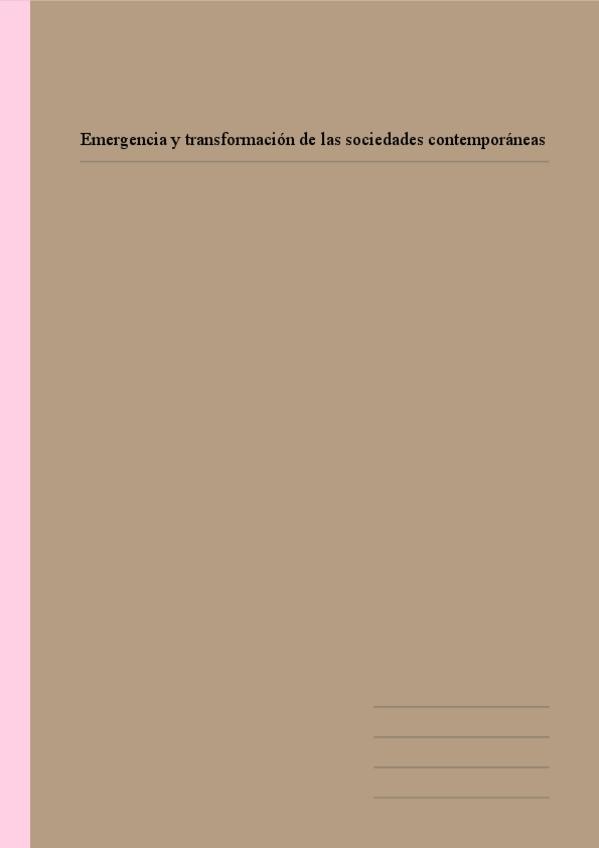 Emergencia y transformación de las sociedades contemporáneas